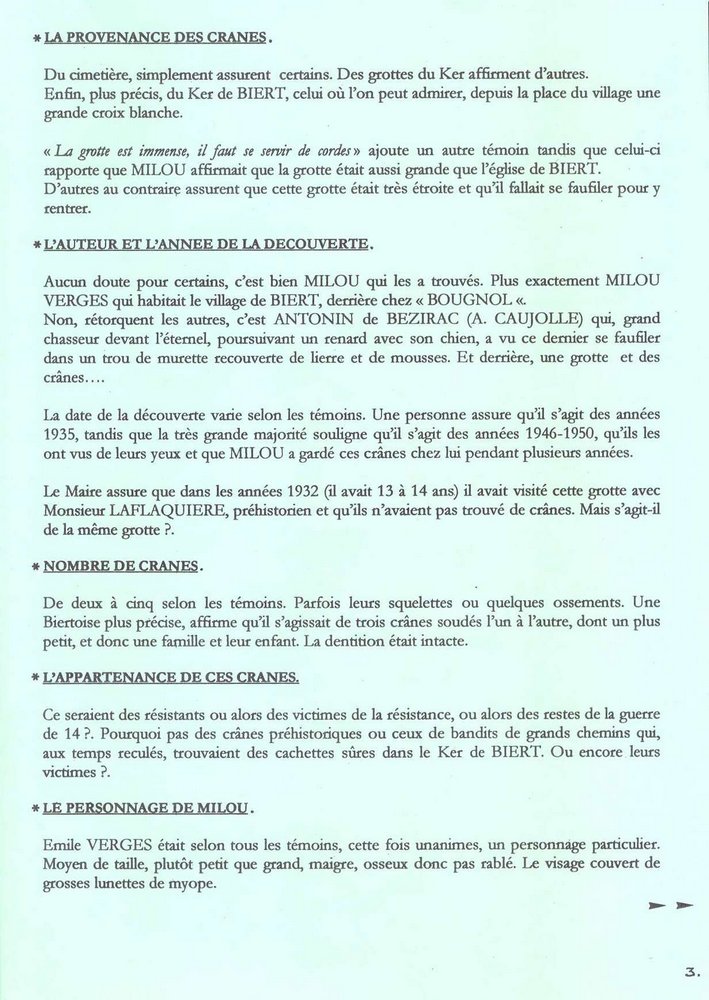 * LA PROVENANCE DES CRANES.

Du cimetière, simplement assurent certains. Des grottes du Ker affirment d'autres. Enfin, plus précis, du Ker de BIERT, celui où l'on peut admirer, depuis la place du village une grande croix blanche.

« La grotte est immense, il faut se servir de cordes » ajoute un autre témoin tandis que celui-ci rapporte que MILOU affirmait que la grotte était aussi grande que l'église de BIERT.
D'autres au contraire assurent que cette grotte était très étroite et qu'il fallait se faufiler pour y rentrer.

* L'AUTEUR ET L'ANNEE DE LA DECOUVERTE.

Aucun doute pour certains, c'est bien MILOU qui les a trouvés. Plus exactement MILOU VERGES qui habitait le village de BIERT, derrière chez « BOUGNOL «.
Non, rétorquent les autres, c'est ANTONIN de BEZIRAC (A. CAUJOLLE) qui, grand chasseur devant l'éternel, poursuivant un renard avec son chien, a vu ce dernier se faufiler dans un trou de murette recouverte de lierre et de mousses. Et derrière, une grotte et des crânes….

La date de la découverte varie selon les témoins. Une personne assure qu'il s'agit des années 1935, tandis que la très grande majorité souligne qu'il s'agit des années 1946-1950, qu'ils les ont vus de leurs yeux et que MILOU a gardé ces crânes chez lui pendant plusieurs années.

Le Maire assure que dans les années 1932 (il avait 13 à 14 ans) il avait visité cette grotte avec Monsieur LAFLAQUIERE, préhistorien et qu'ils n'avaient pas trouvé de crânes. Mais s'agit-il de la même grotte ?.

* NOMBRE DE CRANES.

De deux à cinq selon les témoins. Parfois leurs squelettes ou quelques ossements. Une Biertoise plus précise, affirme qu'il s'agissait de trois crânes soudés l'un à l'autre, dont un plus petit, et donc une famille et leur enfant. La dentition était intacte.

* L'APPARTENANCE DE CES CRANES.

Ce seraient des résistants ou alors des victimes de la résistance, ou alors des restes de la guerre de 14 ?. Pourquoi pas des crânes préhistoriques ou ceux de bandits de grands chemins qui, aux temps reculés, trouvaient des cachettes sûres dans le Ker de BIERT. Ou encore leurs victimes ?.

* LE PERSONNAGE DE MILOU.

Emile VERGES était selon tous les témoins, cette fois unanimes, un personnage particulier. Moyen de taille, plutôt petit que grand, maigre, osseux donc pas rablé. Le visage couvert de grosses lunettes de myope.

3.